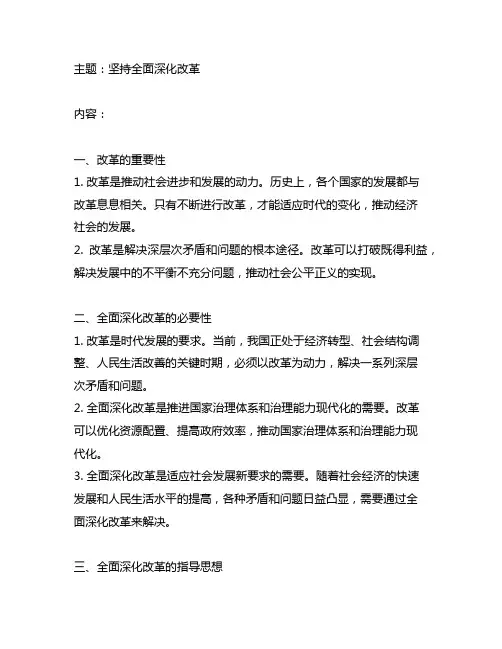 主题：坚持全面深化改革

内容：

一、改革的重要性
1. 改革是推动社会进步和发展的动力。历史上，各个国家的发展都与改革息息相关。只有不断进行改革，才能适应时代的变化，推动经济社会的发展。
2. 改革是解决深层次矛盾和问题的根本途径。改革可以打破既得利益，解决发展中的不平衡不充分问题，推动社会公平正义的实现。

二、全面深化改革的必要性
1. 改革是时代发展的要求。当前，我国正处于经济转型、社会结构调整、人民生活改善的关键时期，必须以改革为动力，解决一系列深层次矛盾和问题。
2. 全面深化改革是推进国家治理体系和治理能力现代化的需要。改革可以优化资源配置、提高政府效率，推动国家治理体系和治理能力现代化。
3. 全面深化改革是适应社会发展新要求的需要。随着社会经济的快速发展和人民生活水平的提高，各种矛盾和问题日益凸显，需要通过全面深化改革来解决。

三、全面深化改革的指导思想